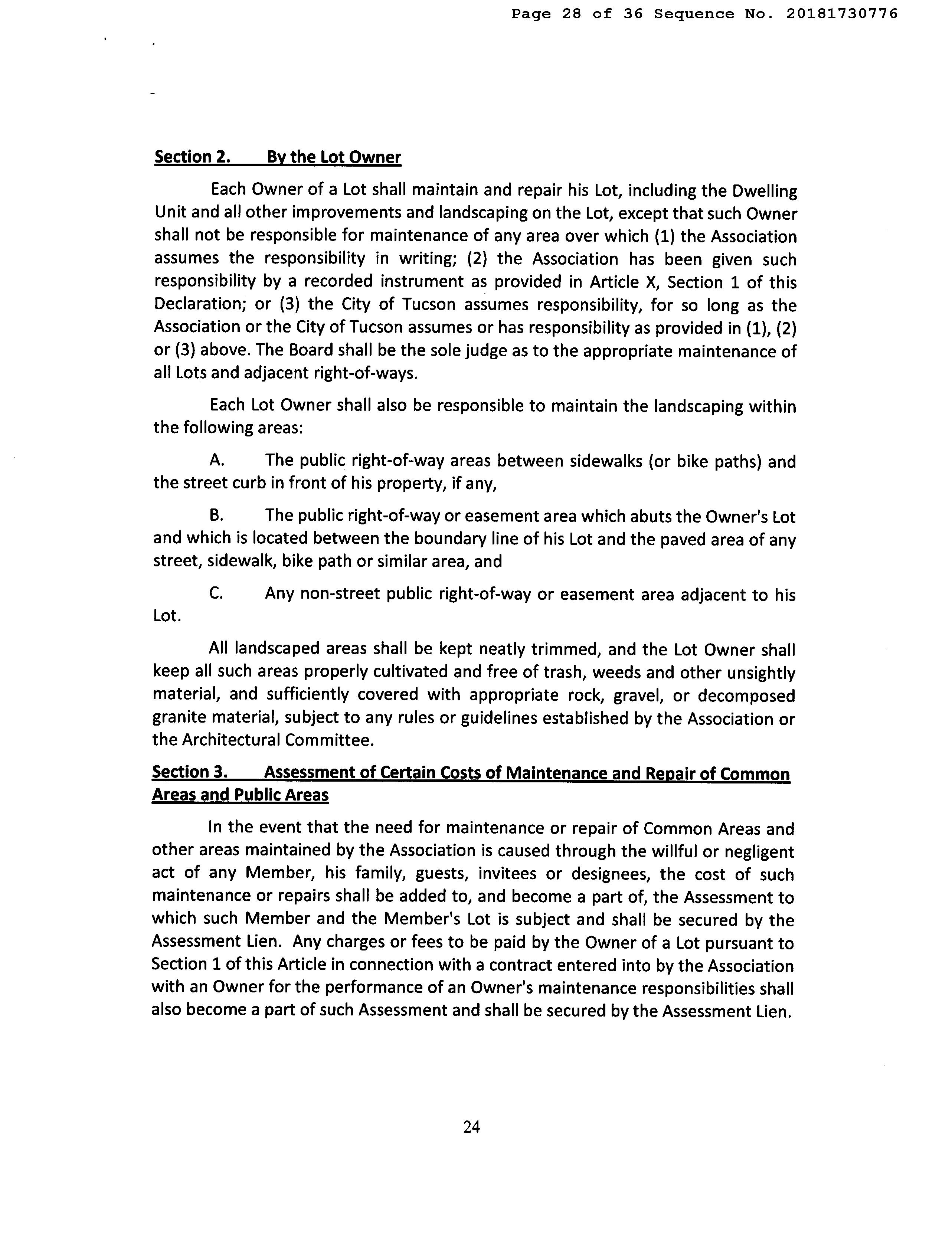 Page 28 of 36 Sequence No. 20181730776

Section 2. By the Lot Owner

Each Owner of a Lot shall maintain and repair his Lot, including the Dwelling Unit and all other improvements and landscaping on the Lot, except that such Owner shall not be responsible for maintenance of any area over which (1) the Association assumes the responsibility in writing; (2) the Association has been given such responsibility by a recorded instrument as provided in Article X, Section 1 of this Declaration; or (3) the City of Tucson assumes responsibility, for so long as the Association or the City of Tucson assumes or has responsibility as provided in (1), (2) or (3) above. The Board shall be the sole judge as to the appropriate maintenance of all Lots and adjacent right-of-ways.

Each Lot Owner shall also be responsible to maintain the landscaping within the following areas:

A. The public right-of-way areas between sidewalks (or bike paths) and the street curb in front of his property, if any,

B. The public right-of-way or easement area which abuts the Owner's Lot and which is located between the boundary line of his Lot and the paved area of any street, sidewalk, bike path or similar area, and

C. Any non-street public right-of-way or easement area adjacent to his Lot.

All landscaped areas shall be kept neatly trimmed, and the Lot Owner shall keep all such areas properly cultivated and free of trash, weeds and other unsightly material, and sufficiently covered with appropriate rock, gravel, or decomposed granite material, subject to any rules or guidelines established by the Association or the Architectural Committee.

Section 3. Assessment of Certain Costs of Maintenance and Repair of Common Areas and Public Areas

In the event that the need for maintenance or repair of Common Areas and other areas maintained by the Association is caused through the willful or negligent act of any Member, his family, guests, invitees or designees, the cost of such maintenance or repairs shall be added to, and become a part of, the Assessment to which such Member and the Member's Lot is subject and shall be secured by the Assessment Lien. Any charges or fees to be paid by the Owner of a Lot pursuant to Section 1 of this Article in connection with a contract entered into by the Association with an Owner for the performance of an Owner's maintenance responsibilities shall also become a part of such Assessment and shall be secured by the Assessment Lien.

24